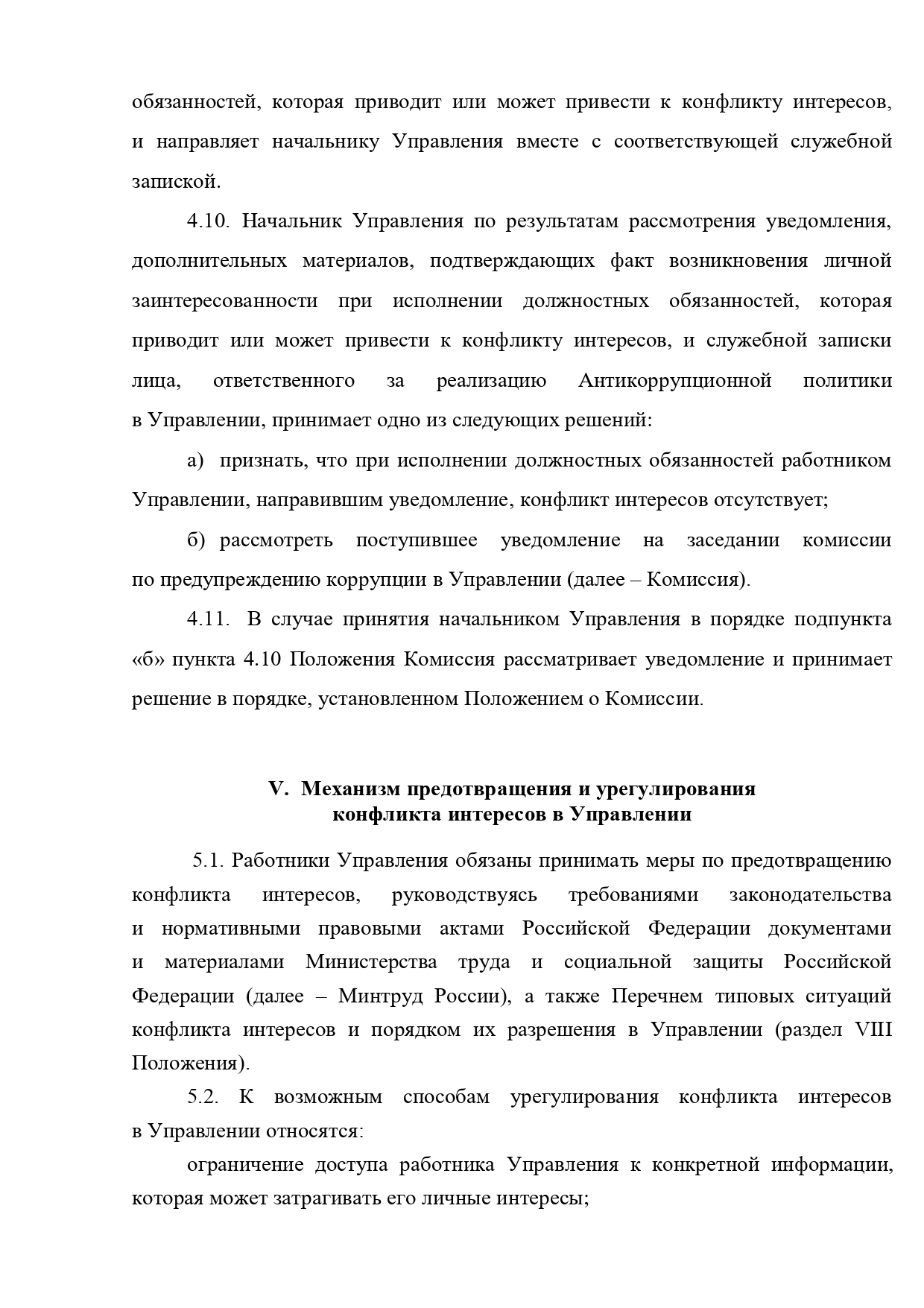 обязанностей, которая приводит или может привести к конфликту интересов, и направляет начальнику Управления вместе с соответствующей служебной запиской.

4.10. Начальник Управления по результатам рассмотрения уведомления, дополнительных материалов, подтверждающих факт возникновения личной заинтересованности при исполнении должностных обязанностей, которая приводит или может привести к конфликту интересов, и служебной записки лица, ответственного за реализацию Антикоррупционной политики в Управлении, принимает одно из следующих решений:

а) признать, что при исполнении должностных обязанностей работником Управлении, направившим уведомление, конфликт интересов отсутствует;

б) рассмотреть поступившее уведомление на заседании комиссии по предупреждению коррупции в Управлении (далее – Комиссия).

4.11. В случае принятия начальником Управления в порядке подпункта «б» пункта 4.10 Положения Комиссия рассматривает уведомление и принимает решение в порядке, установленном Положением о Комиссии.

V. Механизм предотвращения и урегулирования конфликта интересов в Управлении

5.1. Работники Управления обязаны принимать меры по предотвращению конфликта интересов, руководствуясь требованиями законодательства и нормативными правовыми актами Российской Федерации документами и материалами Министерства труда и социальной защиты Российской Федерации (далее – Минтруд России), а также Перечнем типовых ситуаций конфликта интересов и порядком их разрешения в Управлении (раздел VIII Положения).

5.2. К возможным способам урегулирования конфликта интересов в Управлении относятся:

ограничение доступа работника Управления к конкретной информации, которая может затрагивать его личные интересы;